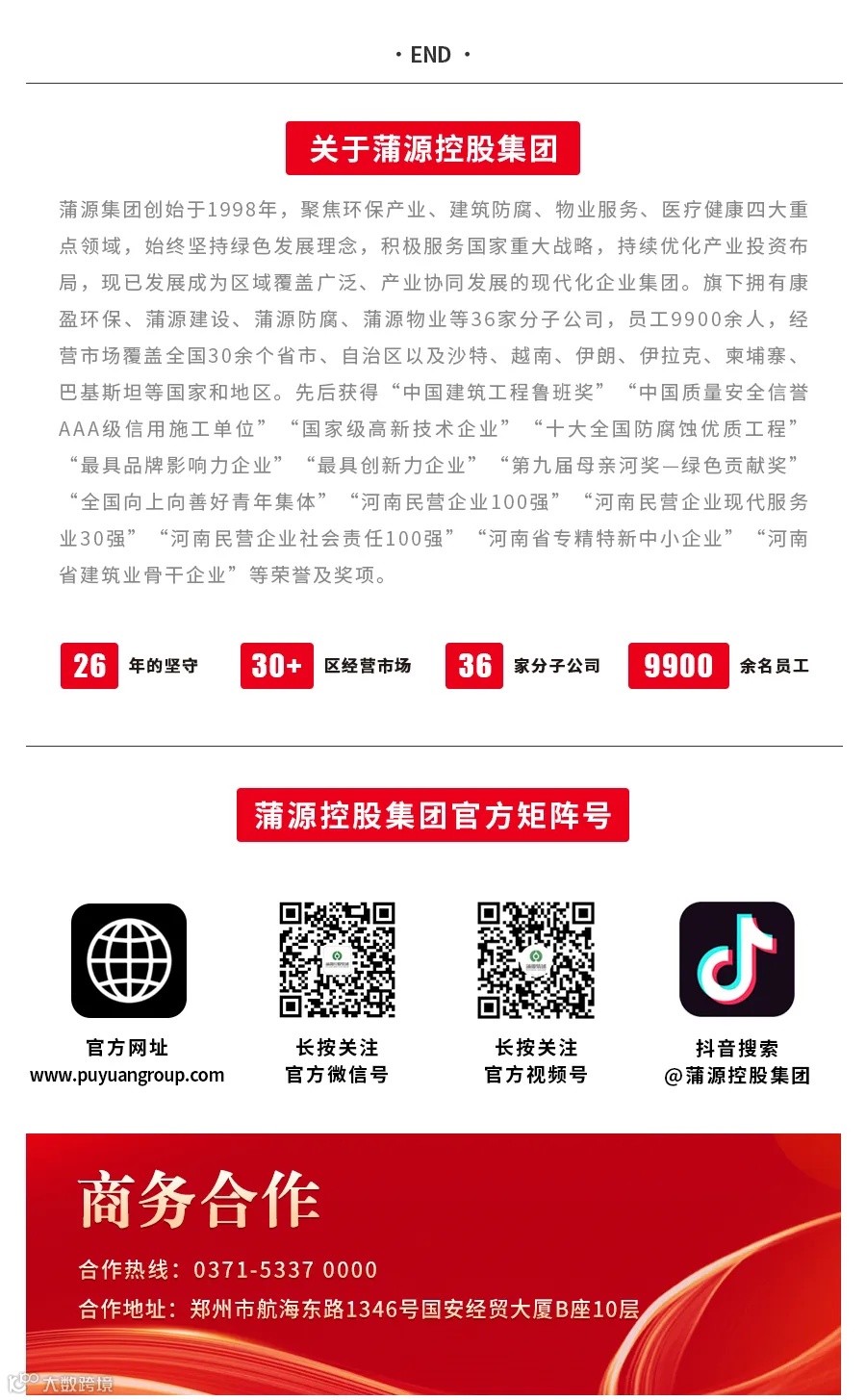 · END ·

关于蒲源控股集团

蒲源集团创始于1998年，聚焦环保产业、建筑防腐、物业服务、医疗健康四大重点领域，始终坚持绿色发展理念，积极服务国家重大战略，持续优化产业投资布局，现已发展成为区域覆盖广泛、产业协同发展的现代化企业集团。旗下拥有康盈环保、蒲源建设、蒲源防腐、蒲源物业等36家分子公司，员工9900余人，经营市场覆盖全国30余个省市、自治区以及沙特、越南、伊朗、伊拉克、柬埔寨、巴基斯坦等国家和地区。先后获得“中国建筑工程鲁班奖”“中国质量安全信誉AAA级信用施工单位”“国家级高新技术企业”“十大全国防腐蚀优质工程”“最具品牌影响力企业”“最具创新力企业”“第九届母亲河奖—绿色贡献奖”“全国向上向善好青年集体”“河南民营企业100强”“河南民营企业现代服务业30强”“河南民营企业社会责任100强”“河南省专精特新中小企业”“河南省建筑业骨干企业”等荣誉及奖项。

26 年的坚守
30+ 区经营市场
36 家分子公司
9900 余名员工

蒲源控股集团官方矩阵号

官方网址
www.puyuangroup.com

长按关注
官方微信号

长按关注
官方视频号

抖音搜索
@蒲源控股集团

商务合作

合作热线：0371-5337 0000
合作地址：郑州市航海东路1346号国安经贸大厦B座10层

大数跨境